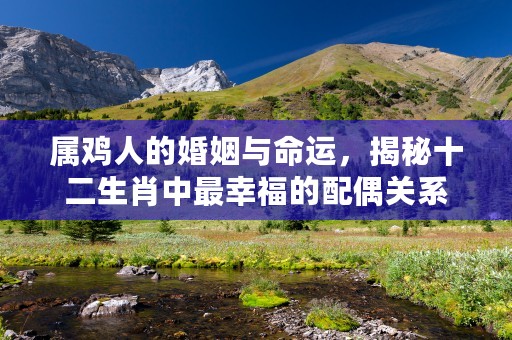 属鸡人的婚姻与命运，揭秘十二生肖中最幸福的配偶关系